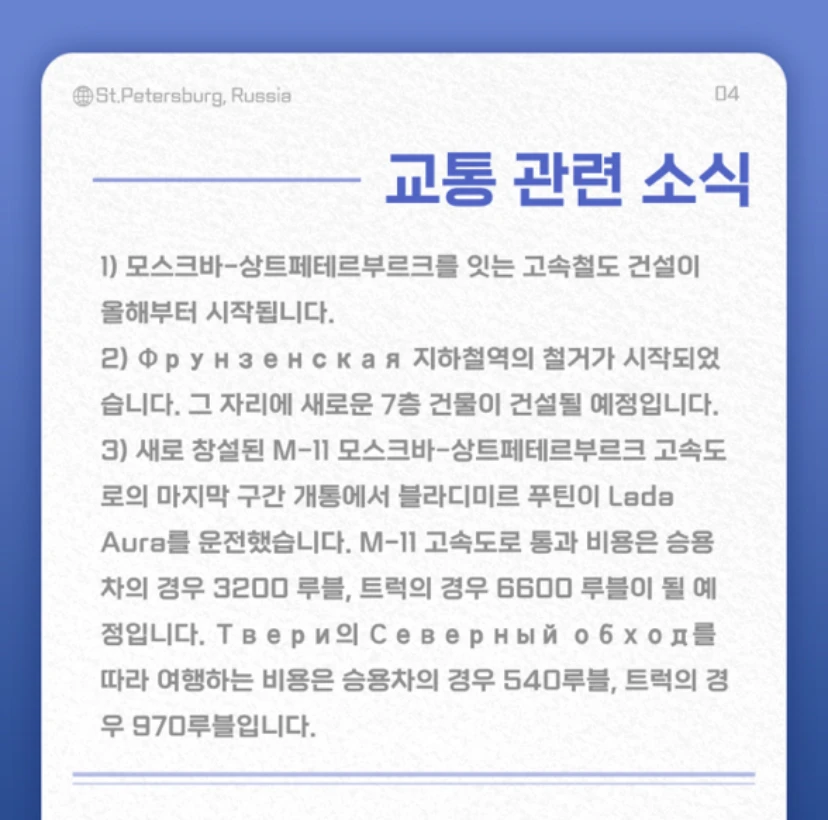 St.Petersburg, Russia

04

교통 관련 소식

1) 모스크바-상트페테르부르크를 잇는 고속철도 건설이 올해부터 시작됩니다.
2) Фрунзенская 지하철역의 철거가 시작되었습니다. 그 자리에 새로운 7층 건물이 건설될 예정입니다.
3) 새로 창설된 M-11 모스크바-상트페테르부르크 고속도로의 마지막 구간 개통에서 블라디미르 푸틴이 Lada Aura를 운전했습니다. M-11 고속도로 통과 비용은 승용차의 경우 3200 루블, 트럭의 경우 6600 루블이 될 예정입니다. Твери의 Северный обход를 따라 여행하는 비용은 승용차의 경우 540루블, 트럭의 경우 970루블입니다.